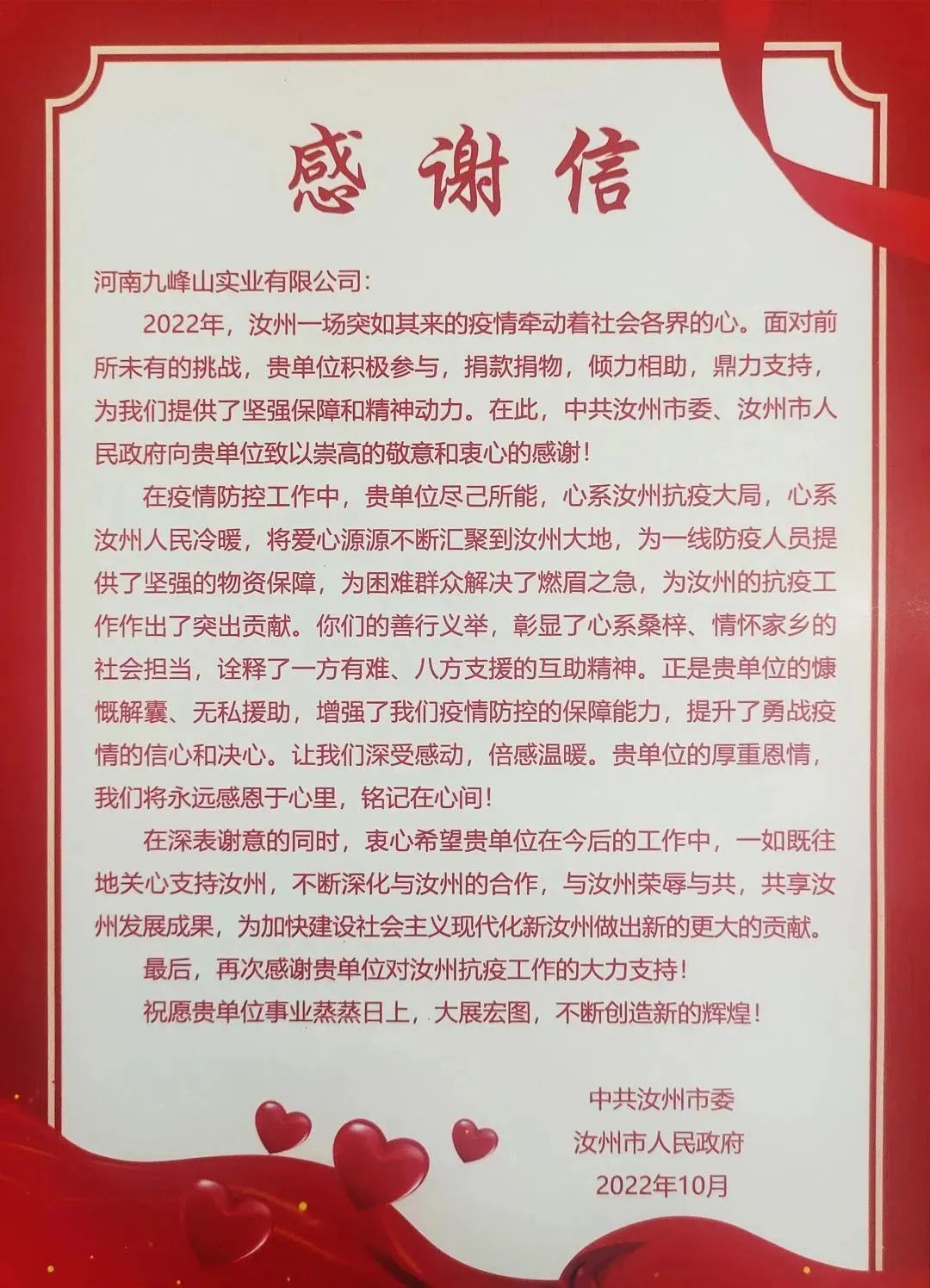 感谢信

河南九峰山实业有限公司：

2022年，汝州一场突如其来的疫情牵动着社会各界的心。面对前所未有的挑战，贵单位积极参与，捐款捐物，倾力相助，鼎力支持，为我们提供了坚强保障和精神动力。在此，中共汝州市委、汝州市人民政府向贵单位致以崇高的敬意和衷心的感谢！

在疫情防控工作中，贵单位尽己所能，心系汝州抗疫大局，心系汝州人民冷暖，将爱心源源不断汇聚到汝州大地，为一线防疫人员提供了坚强的物资保障，为困难群众解决了燃眉之急，为汝州的抗疫工作作出了突出贡献。你们的善行义举，彰显了心系桑梓、情怀家乡的社会担当，诠释了一方有难、八方支援的互助精神。正是贵单位的慷慨解囊、无私援助，增强了我们疫情防控的保障能力，提升了勇战疫情的信心和决心。让我们深受感动，倍感温暖。贵单位的厚重恩情，我们将永远感恩于心里，铭记在心间！

在深表谢意的同时，衷心希望贵单位在今后的工作中，一如既往地关心支持汝州，不断深化与汝州的合作，与汝州荣辱与共，共享汝州发展成果，为加快建设社会主义现代化新汝州做出新的更大的贡献。

最后，再次感谢贵单位对汝州抗疫工作的大力支持！

祝愿贵单位事业蒸蒸日上，大展宏图，不断创造新的辉煌！

中共汝州市委
汝州市人民政府
2022年10月